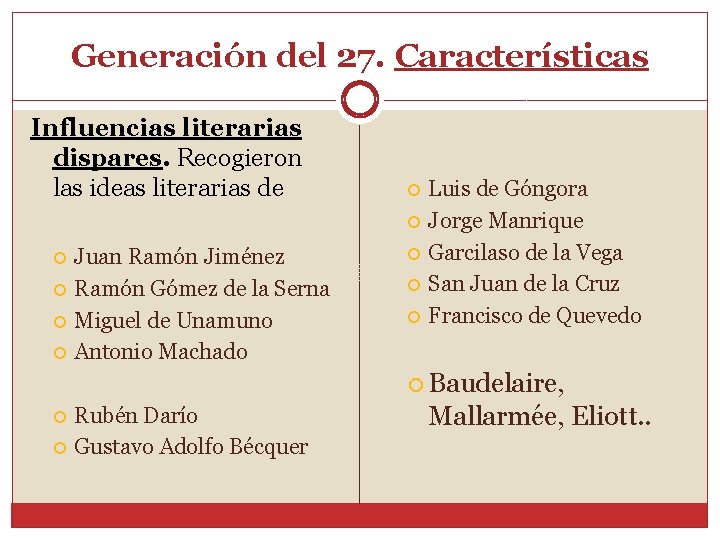 Generación del 27. Características

Influencias literarias dispares. Recogieron las ideas literarias de

Juan Ramón Jiménez
Ramón Gómez de la Serna
Miguel de Unamuno
Antonio Machado

Rubén Darío
Gustavo Adolfo Bécquer

Luis de Góngora
Jorge Manrique
Garcilaso de la Vega
San Juan de la Cruz
Francisco de Quevedo

Baudelaire, Mallarmée, Eliott..